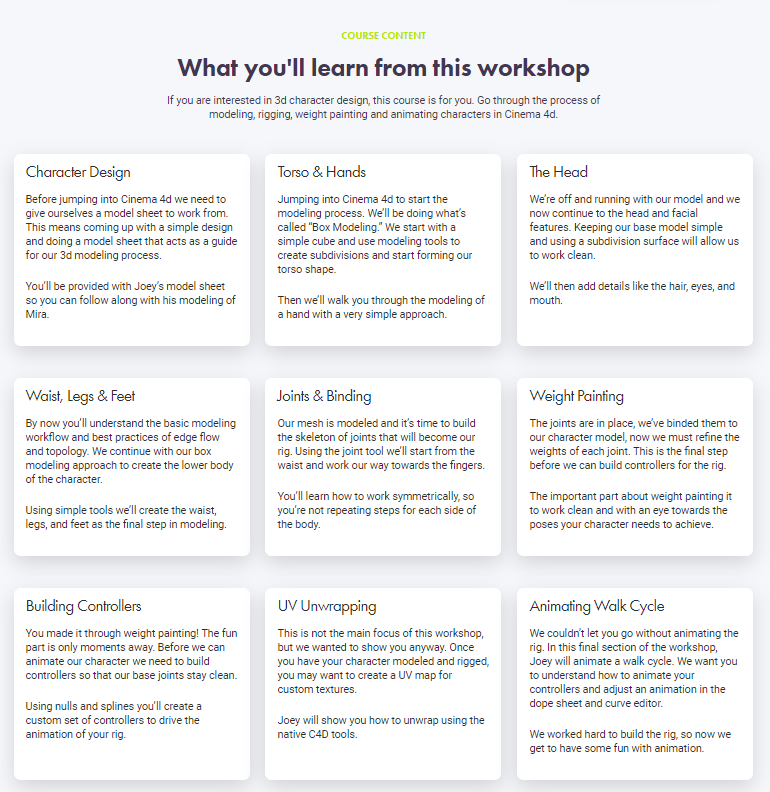 COURSE CONTENT

What you'll learn from this workshop

If you are interested in 3d character design, this course is for you. Go through the process of modeling, rigging, weight painting and animating characters in Cinema 4d.

Character Design

Before jumping into Cinema 4d we need to give ourselves a model sheet to work from. This means coming up with a simple design and doing a model sheet that acts as a guide for our 3d modeling process.

You'll be provided with Joey's model sheet so you can follow along with his modeling of Mira.

Torso & Hands

Jumping into Cinema 4d to start the modeling process. We'll be doing what's called "Box Modeling." We start with a simple cube and use modeling tools to create subdivisions and start forming our torso shape.

Then we'll walk you through the modeling of a hand with a very simple approach.

The Head

We're off and running with our model and we now continue to the head and facial features. Keeping our base model simple and using a subdivision surface will allow us to work clean.

We'll then add details like the hair, eyes, and mouth.

Waist, Legs & Feet

By now you'll understand the basic modeling workflow and best practices of edge flow and topology. We continue with our box modeling approach to create the lower body of the character.

Using simple tools we'll create the waist, legs, and feet as the final step in modeling.

Joints & Binding

Our mesh is modeled and it's time to build the skeleton of joints that will become our rig. Using the joint tool we'll start from the waist and work our way towards the fingers.

You'll learn how to work symmetrically, so you're not repeating steps for each side of the body.

Weight Painting

The joints are in place, we've binded them to our character model, now we must refine the weights of each joint. This is the final step before we can build controllers for the rig.

The important part about weight painting it to work clean and with an eye towards the poses your character needs to achieve.

Building Controllers

You made it through weight painting! The fun part is only moments away. Before we can animate our character we need to build controllers so that our base joints stay clean.

Using nulls and splines you'll create a custom set of controllers to drive the animation of your rig.

UV Unwrapping

This is not the main focus of this workshop, but we wanted to show you anyway. Once you have your character modeled and rigged, you may want to create a UV map for custom textures.

Joey will show you how to unwrap using the native C4D tools.

Animating Walk Cycle

We couldn't let you go without animating the rig. In this final section of the workshop, Joey will animate a walk cycle. We want you to understand how to animate your controllers and adjust an animation in the dope sheet and curve editor.

We worked hard to build the rig, so now we get to have some fun with animation.